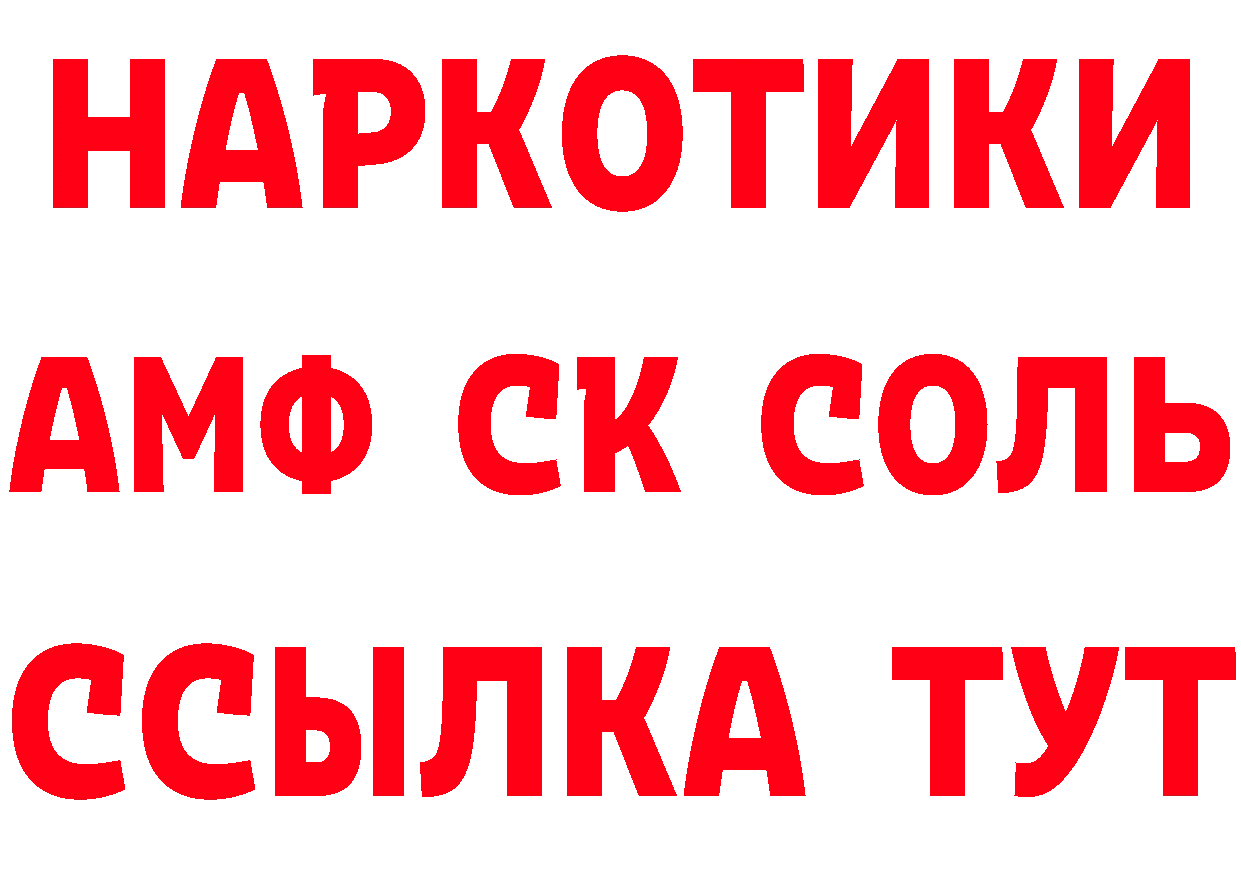 НАРКОТИКИ
АМФ СК СОЛЬ
ССЫЛКА ТУТ